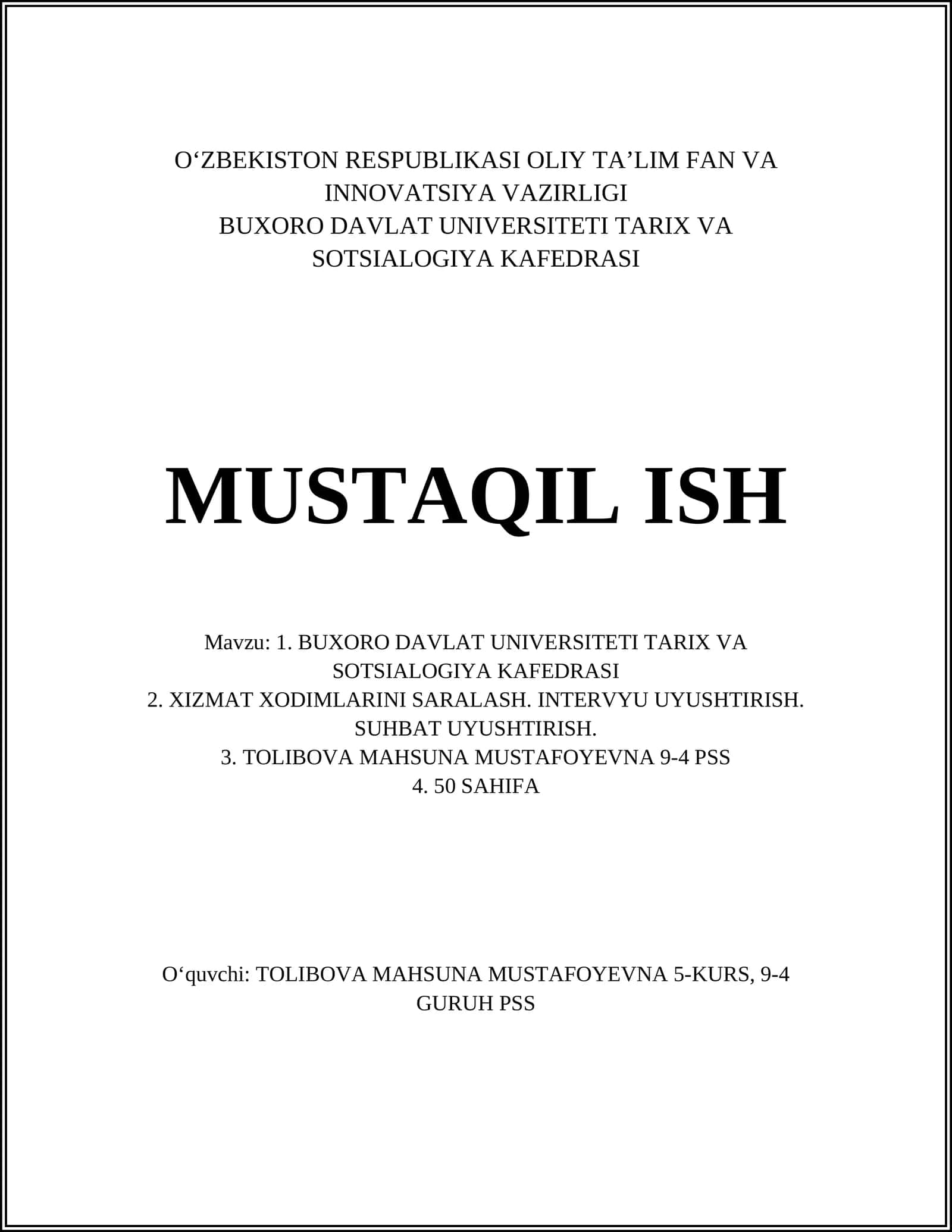 O‘ZBEKISTON RESPUBLIKASI OLIY TA’LIM FAN VA INNOVATSIYA VAZIRLIGI
BUXORO DAVLAT UNIVERSITETI TARIX VA SOTSIALOGIYA KAFEDRASI

MUSTAQIL ISH

Mavzu: 1. BUXORO DAVLAT UNIVERSITETI TARIX VA SOTSIALOGIYA KAFEDRASI
2. XIZMAT XODIMLARINI SARALASH. INTERVYU UYUSHTIRISH. SUHBAT UYUSHTIRISH.
3. TOLIBOVA MAHSUNA MUSTAFOYEVNA 9-4 PSS
4. 50 SAHIFA

O‘quvchi: TOLIBOVA MAHSUNA MUSTAFOYEVNA 5-KURS, 9-4 GURUH PSS